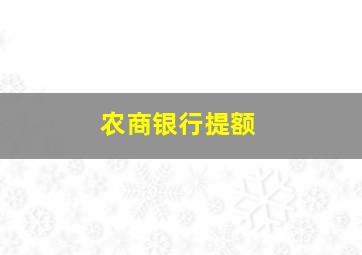 农商银行提额